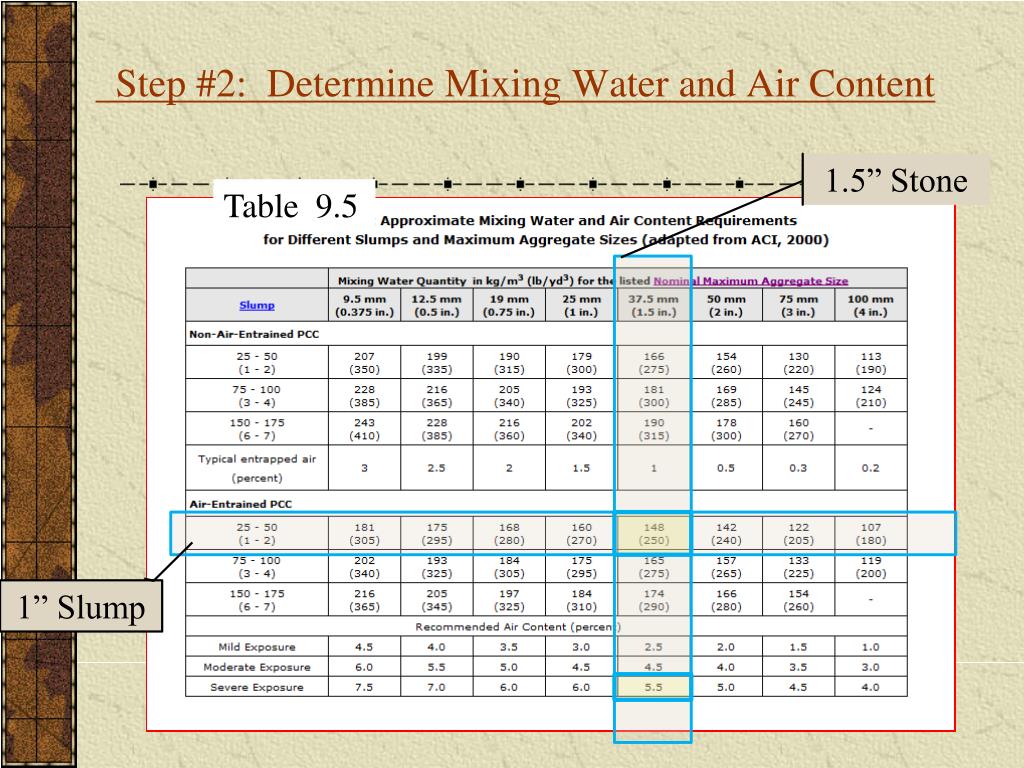 Step #2: Determine Mixing Water and Air Content

1.5” Stone

Table 9.5

Approximate Mixing Water and Air Content Requirements for Different Slumps and Maximum Aggregate Sizes (adapted from ACI, 2000)

| | Mixing Water Quantity in kg/m$^3$ (lb/yd$^3$) for the listed Nominal Maximum Aggregate Size | | | | | | | |
|---|---|---|---|---|---|---|---|---|
| Slump | 9.5 mm (0.375 in.) | 12.5 mm (0.5 in.) | 19 mm (0.75 in.) | 25 mm (1 in.) | 37.5 mm (1.5 in.) | 50 mm (2 in.) | 75 mm (3 in.) | 100 mm (4 in.) |
| Non-Air-Entrained PCC | | | | | | | | |
| 25 - 50 (1 - 2) | 207 (350) | 199 (335) | 190 (315) | 179 (300) | 166 (275) | 154 (260) | 130 (220) | 113 (190) |
| 75 - 100 (3 - 4) | 228 (385) | 216 (365) | 205 (340) | 193 (325) | 181 (300) | 169 (285) | 145 (245) | 124 (210) |
| 150 - 175 (6 - 7) | 243 (410) | 228 (385) | 216 (360) | 202 (340) | 190 (315) | 178 (300) | 160 (270) | - |
| Typical entrapped air (percent) | 3 | 2.5 | 2 | 1.5 | 1 | 0.5 | 0.3 | 0.2 |
| Air-Entrained PCC | | | | | | | | |
| 25 - 50 (1 - 2) | 181 (305) | 175 (295) | 168 (280) | 160 (270) | 148 (250) | 142 (240) | 122 (205) | 107 (180) |
| 75 - 100 (3 - 4) | 202 (340) | 193 (325) | 184 (305) | 175 (295) | 165 (275) | 157 (265) | 133 (225) | 119 (200) |
| 150 - 175 (6 - 7) | 216 (365) | 205 (345) | 197 (325) | 184 (310) | 174 (290) | 166 (280) | 154 (260) | - |
| Recommended Air Content (percent) | | | | | | | | |
| Mild Exposure | 4.5 | 4.0 | 3.5 | 3.0 | 2.5 | 2.0 | 1.5 | 1.0 |
| Moderate Exposure | 6.0 | 5.5 | 5.0 | 4.5 | 4.5 | 4.0 | 3.5 | 3.0 |
| Severe Exposure | 7.5 | 7.0 | 6.0 | 6.0 | 5.5 | 5.0 | 4.5 | 4.0 |

1” Slump